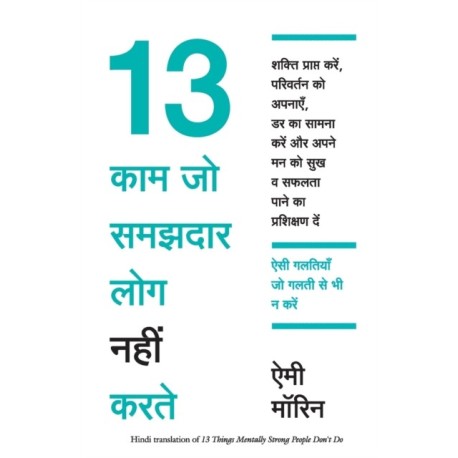 13

काम जो
समझदार
लोग
नहीं
करते

शक्ति प्राप्त करें, परिवर्तन को अपनाएँ, डर का सामना करें और अपने मन को सुख व सफलता पाने का प्रशिक्षण दें

ऐसी गलतियाँ जो गलती से भी न करें

ऐमी
मॉरिन

Hindi translation of 13 Things Mentally Strong People Don't Do